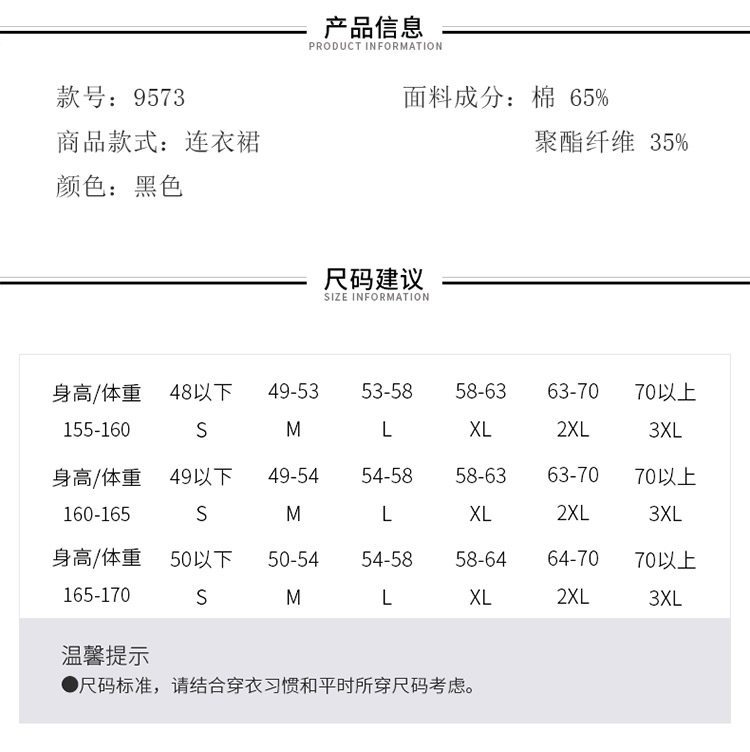 产品信息
PRODUCT INFORMATION

款号：9573

商品款式：连衣裙

颜色：黑色

面料成分：棉 65%

聚酯纤维 35%

尺码建议
SIZE INFORMATION

| 身高/体重 | 48以下 | 49-53 | 53-58 | 58-63 | 63-70 | 70以上 |
|---|---|---|---|---|---|---|
| 155-160 | S | M | L | XL | 2XL | 3XL |
| 身高/体重 | 49以下 | 49-54 | 54-58 | 58-63 | 63-70 | 70以上 |
| 160-165 | S | M | L | XL | 2XL | 3XL |
| 身高/体重 | 50以下 | 50-54 | 54-58 | 58-64 | 64-70 | 70以上 |
| 165-170 | S | M | L | XL | 2XL | 3XL |

温馨提示
●尺码标准，请结合穿衣习惯和平时所穿尺码考虑。